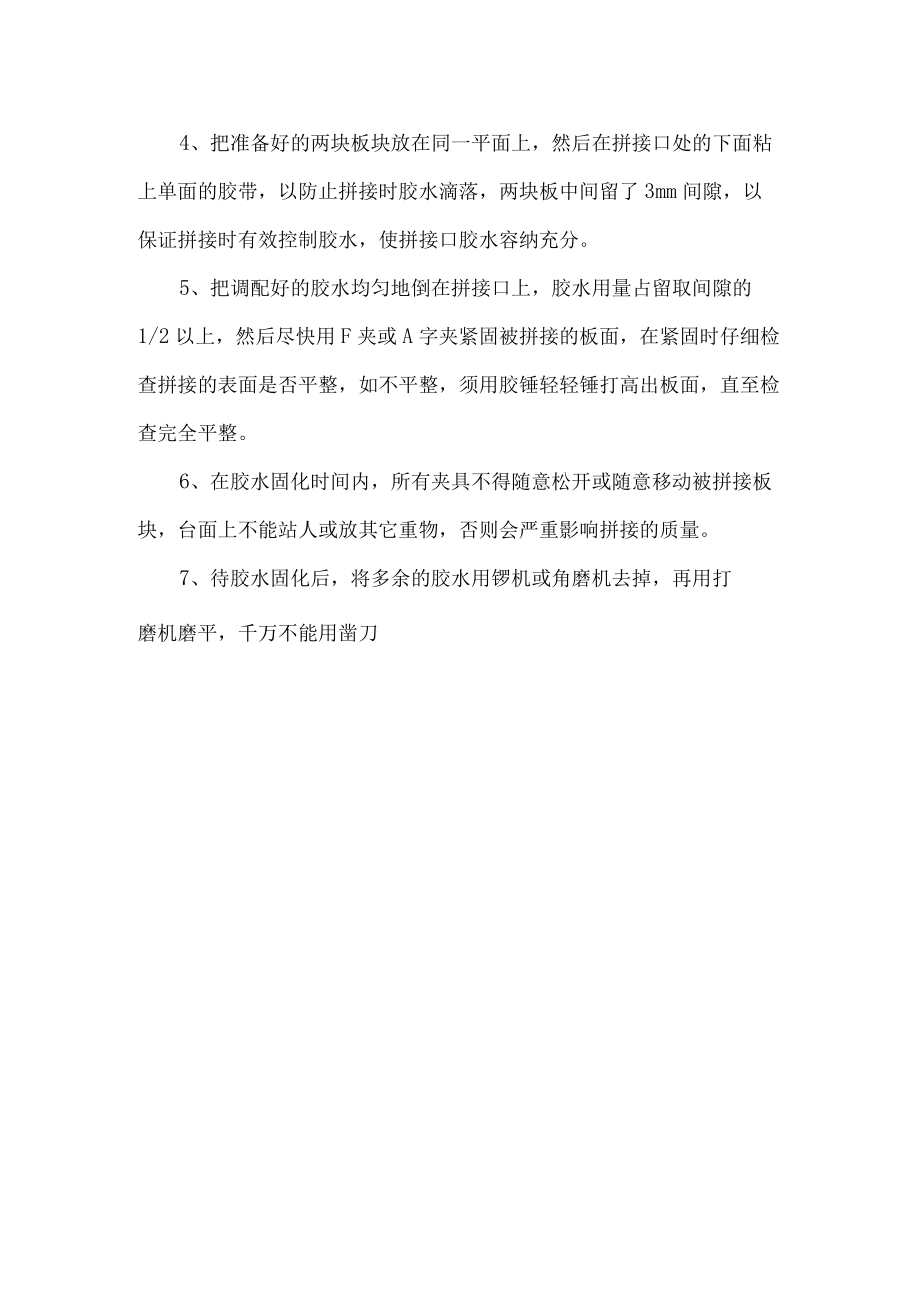 4、把准备好的两块板块放在同一平面上，然后在拼接口处的下面粘上单面的胶带，以防止拼接时胶水滴落，两块板中间留了3mm间隙，以保证拼接时有效控制胶水，使拼接口胶水容纳充分。

5、把调配好的胶水均匀地倒在拼接口上，胶水用量占留取间隙的1/2以上，然后尽快用F夹或A字夹紧固被拼接的板面，在紧固时仔细检查拼接的表面是否平整，如不平整，须用胶锤轻轻锤打高出板面，直至检查完全平整。

6、在胶水固化时间内，所有夹具不得随意松开或随意移动被拼接板块，台面上不能站人或放其它重物，否则会严重影响拼接的质量。

7、待胶水固化后，将多余的胶水用锣机或角磨机去掉，再用打磨机磨平，千万不能用凿刀